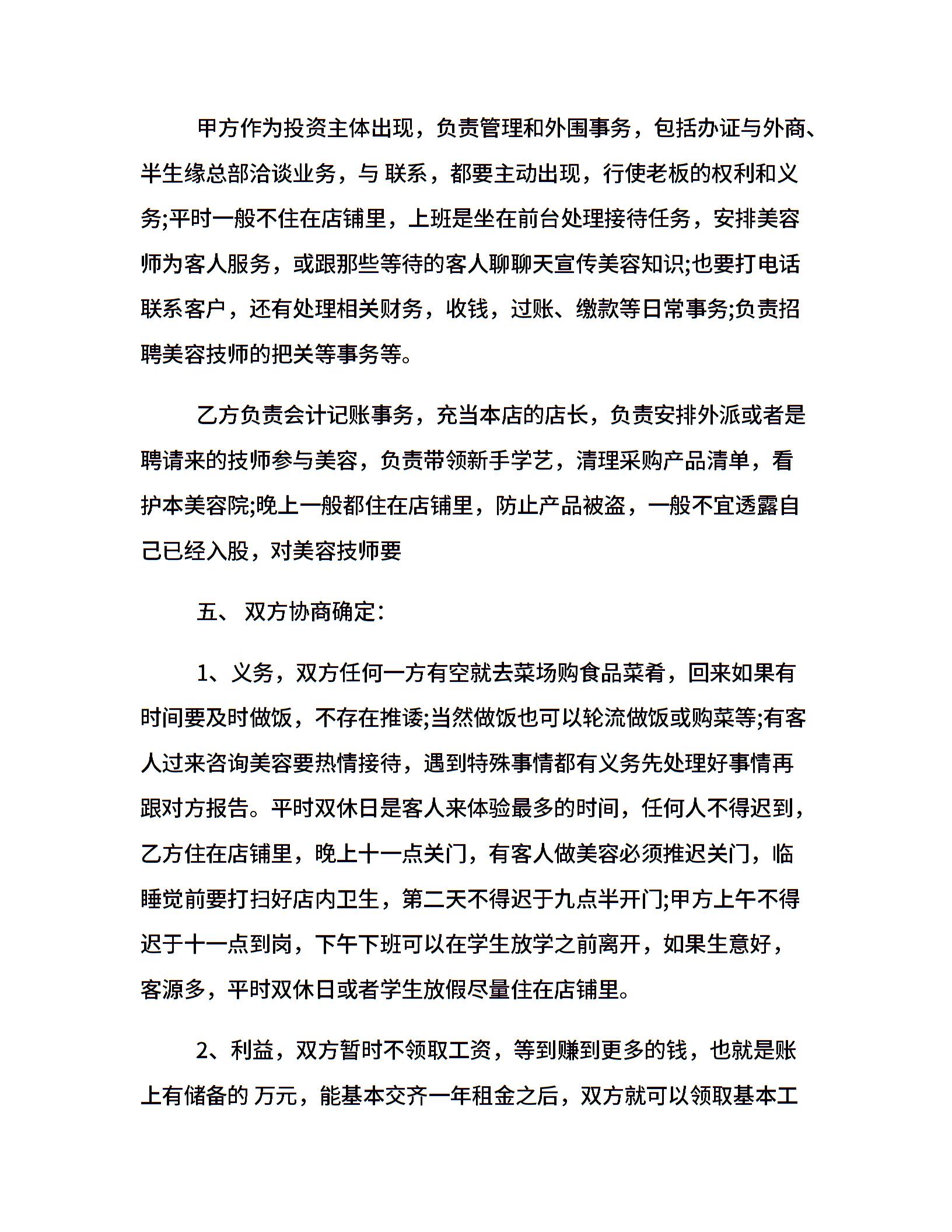 甲方作为投资主体出现，负责管理和外围事务，包括办证与外商、半生缘总部洽谈业务，与 联系，都要主动出现，行使老板的权利和义务;平时一般不住在店铺里，上班是坐在前台处理接待任务，安排美容师为客人服务，或跟那些等待的客人聊聊天宣传美容知识;也要打电话联系客户，还有处理相关财务，收钱，过账、缴款等日常事务;负责招聘美容技师的把关等事务等。

乙方负责会计记账事务，充当本店的店长，负责安排外派或者是聘请来的技师参与美容，负责带领新手学艺，清理采购产品清单，看护本美容院;晚上一般都住在店铺里，防止产品被盗，一般不宜透露自己已经入股，对美容技师要

五、 双方协商确定:

1、义务，双方任何一方有空就去菜场购食品菜肴，回来如果有时间要及时做饭，不存在推诿;当然做饭也可以轮流做饭或购菜等;有客人过来咨询美容要热情接待，遇到特殊事情都有义务先处理好事情再跟对方报告。平时双休日是客人来体验最多的时间，任何人不得迟到，乙方住在店铺里，晚上十一点关门，有客人做美容必须推迟关门，临睡觉前要打扫好店内卫生，第二天不得迟于九点半开门;甲方上午不得迟于十一点到岗，下午下班可以在学生放学之前离开，如果生意好，客源多，平时双休日或者学生放假尽量住在店铺里。

2、利益，双方暂时不领取工资，等到赚到更多的钱，也就是账上有储备的 万元，能基本交齐一年租金之后，双方就可以领取基本工